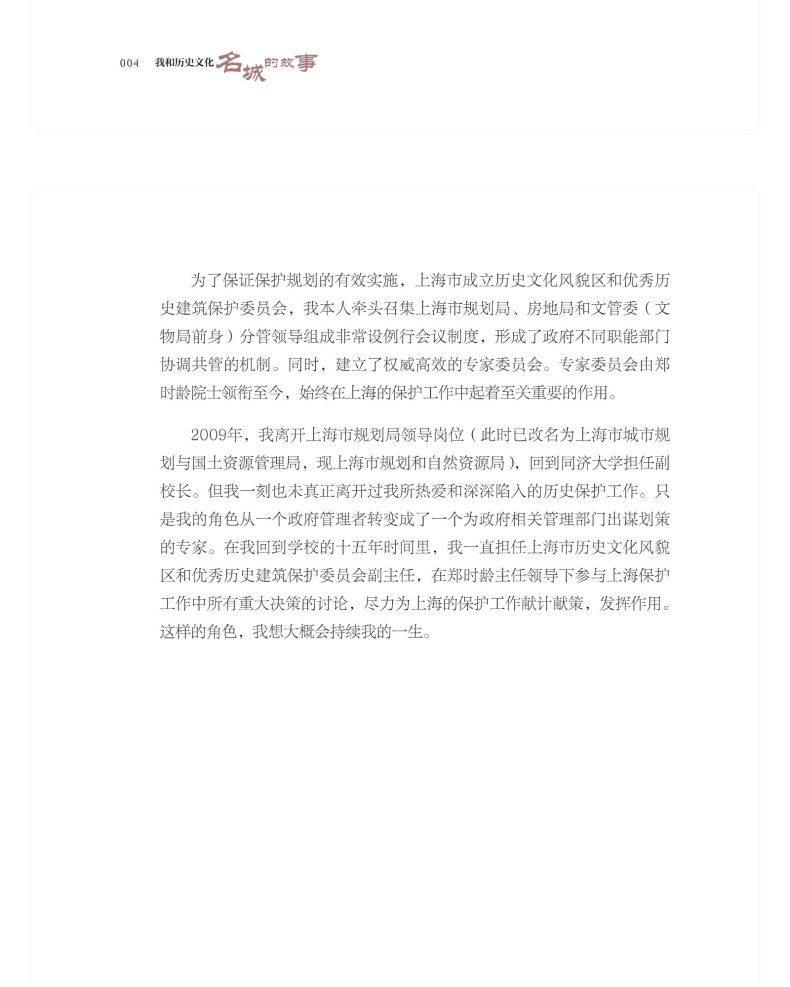 004 我和历史文化名城的故事

为了保证保护规划的有效实施，上海市成立历史文化风貌区和优秀历史建筑保护委员会，我本人牵头召集上海市规划局、房地局和文管委（文物局前身）分管领导组成非常设例行会议制度，形成了政府不同职能部门协调共管的机制。同时，建立了权威高效的专家委员会。专家委员会由郑时龄院士领衔至今，始终在上海的保护工作中起着至关重要的作用。

2009年，我离开上海市规划局领导岗位（此时已改名为上海市城市规划与国土资源管理局，现上海市规划和自然资源局），回到同济大学担任副校长。但我一刻也未真正离开过我所热爱和深深陷入的历史保护工作。只是我的角色从一个政府管理者转变成了一个为政府相关管理部门出谋划策的专家。在我回到学校的十五年时间里，我一直担任上海市历史文化风貌区和优秀历史建筑保护委员会副主任，在郑时龄主任领导下参与上海保护工作中所有重大决策的讨论，尽力为上海的保护工作献计献策，发挥作用。这样的角色，我想大概会持续我的一生。